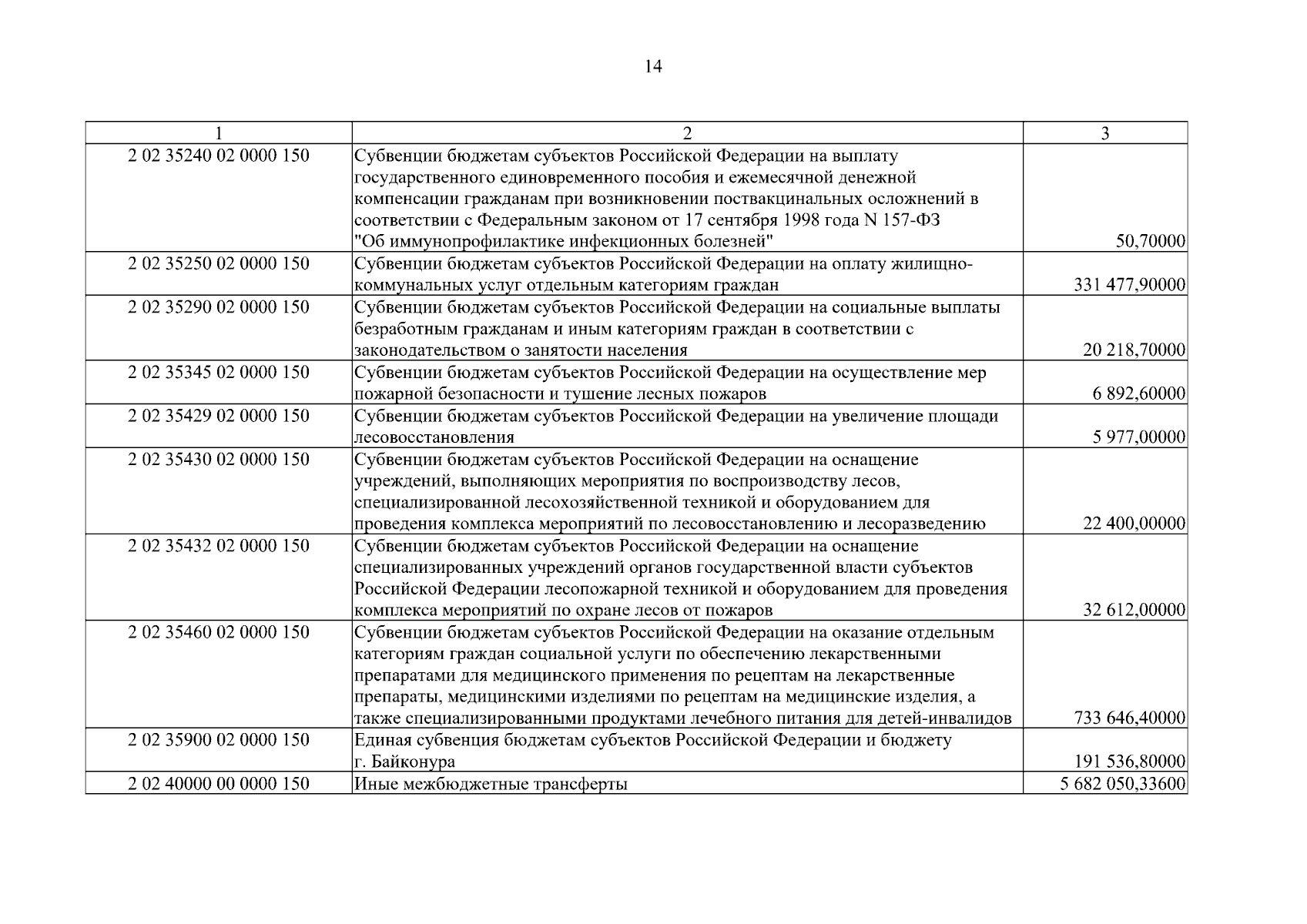 14

| 1 | 2 | 3 |
|---|---|---|
| 2 02 35240 02 0000 150 | Субвенции бюджетам субъектов Российской Федерации на выплату государственного единовременного пособия и ежемесячной денежной компенсации гражданам при возникновении поствакцинальных осложнений в соответствии с Федеральным законом от 17 сентября 1998 года N 157-ФЗ "Об иммунопрофилактике инфекционных болезней" | 50,70000 |
| 2 02 35250 02 0000 150 | Субвенции бюджетам субъектов Российской Федерации на оплату жилищно-коммунальных услуг отдельным категориям граждан | 331 477,90000 |
| 2 02 35290 02 0000 150 | Субвенции бюджетам субъектов Российской Федерации на социальные выплаты безработным гражданам и иным категориям граждан в соответствии с законодательством о занятости населения | 20 218,70000 |
| 2 02 35345 02 0000 150 | Субвенции бюджетам субъектов Российской Федерации на осуществление мер пожарной безопасности и тушение лесных пожаров | 6 892,60000 |
| 2 02 35429 02 0000 150 | Субвенции бюджетам субъектов Российской Федерации на увеличение площади лесовосстановления | 5 977,00000 |
| 2 02 35430 02 0000 150 | Субвенции бюджетам субъектов Российской Федерации на оснащение учреждений, выполняющих мероприятия по воспроизводству лесов, специализированной лесохозяйственной техникой и оборудованием для проведения комплекса мероприятий по лесовосстановлению и лесоразведению | 22 400,00000 |
| 2 02 35432 02 0000 150 | Субвенции бюджетам субъектов Российской Федерации на оснащение специализированных учреждений органов государственной власти субъектов Российской Федерации лесопожарной техникой и оборудованием для проведения комплекса мероприятий по охране лесов от пожаров | 32 612,00000 |
| 2 02 35460 02 0000 150 | Субвенции бюджетам субъектов Российской Федерации на оказание отдельным категориям граждан социальной услуги по обеспечению лекарственными препаратами для медицинского применения по рецептам на лекарственные препараты, медицинскими изделиями по рецептам на медицинские изделия, а также специализированными продуктами лечебного питания для детей-инвалидов | 733 646,40000 |
| 2 02 35900 02 0000 150 | Единая субвенция бюджетам субъектов Российской Федерации и бюджету г. Байконура | 191 536,80000 |
| 2 02 40000 00 0000 150 | Иные межбюджетные трансферты | 5 682 050,33600 |